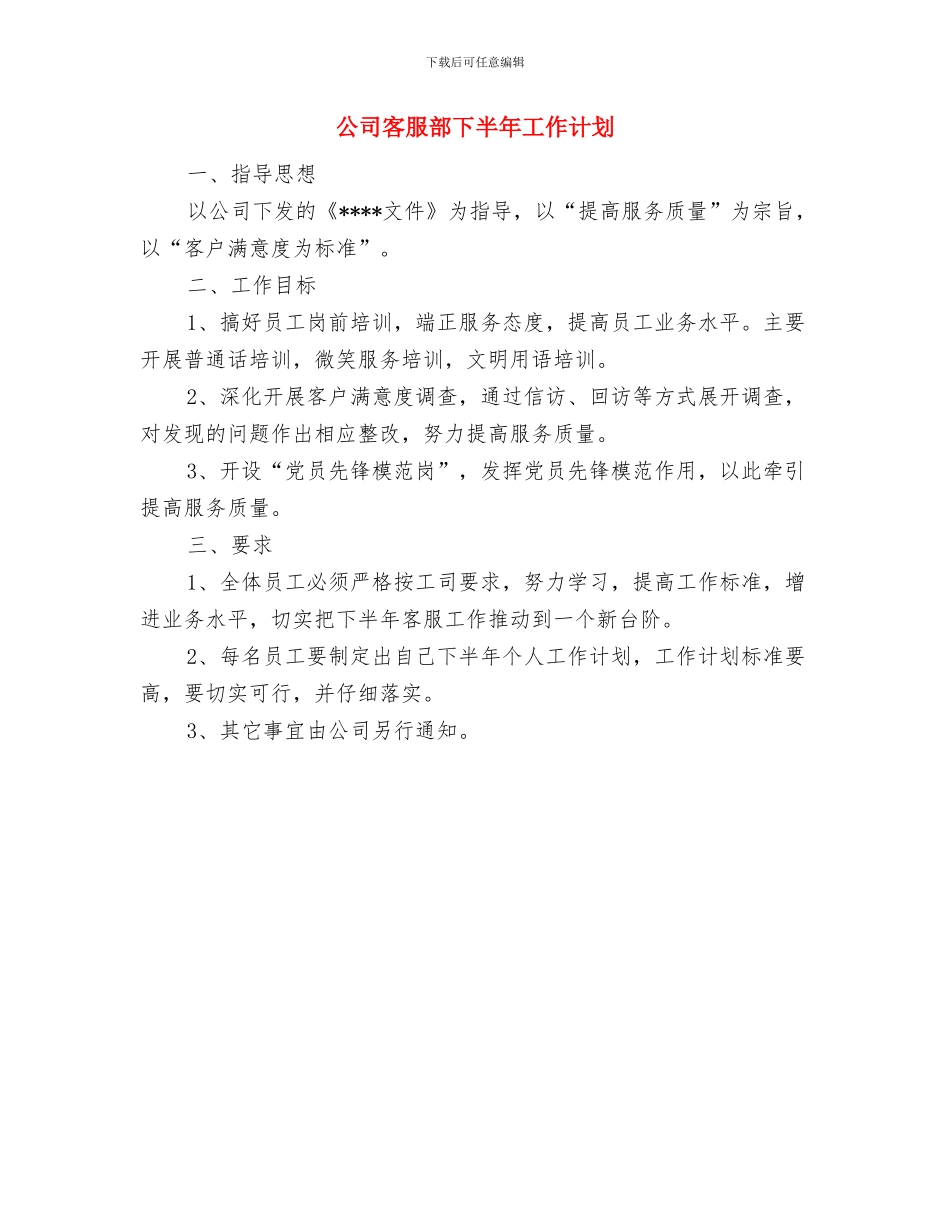 下载后可任意编辑

公司客服部下半年工作计划

一、指导思想

以公司下发的《****文件》为指导，以“提高服务质量”为宗旨，以“客户满意度为标准”。

二、工作目标

1、搞好员工岗前培训，端正服务态度，提高员工业务水平。主要开展普通话培训，微笑服务培训，文明用语培训。

2、深化开展客户满意度调查，通过信访、回访等方式展开调查，对发现的问题作出相应整改，努力提高服务质量。

3、开设“党员先锋模范岗”，发挥党员先锋模范作用，以此牵引提高服务质量。

三、要求

1、全体员工必须严格按工司要求，努力学习，提高工作标准，增进业务水平，切实把下半年客服工作推动到一个新台阶。

2、每名员工要制定出自己下半年个人工作计划，工作计划标准要高，要切实可行，并仔细落实。

3、其它事宜由公司另行通知。